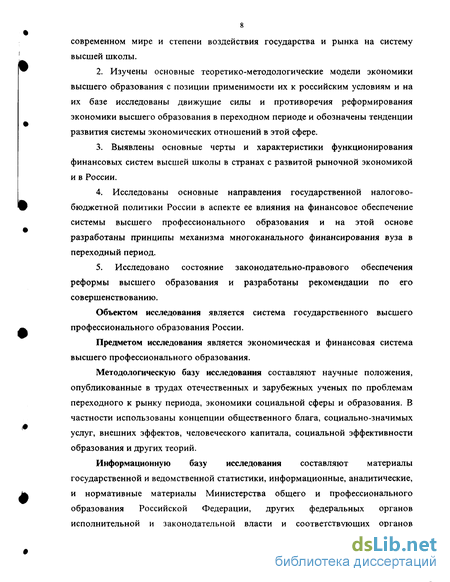 8

современном мире и степени воздействия государства и рынка на систему высшей школы.

2. Изучены основные теоретико-методологические модели экономики высшего образования с позиции применимости их к российским условиям и на их базе исследованы движущие силы и противоречия реформирования экономики высшего образования в переходном периоде и обозначены тенденции развития системы экономических отношений в этой сфере.

3. Выявлены основные черты и характеристики функционирования финансовых систем высшей школы в странах с развитой рыночной экономикой и в России.

4. Исследованы основные направления государственной налогово-бюджетной политики России в аспекте ее влияния на финансовое обеспечение системы высшего профессионального образования и на этой основе разработаны принципы механизма многоканального финансирования вуза в переходный период.

5. Исследовано состояние законодательно-правового обеспечения реформы высшего образования и разработаны рекомендации по его совершенствованию.

Объектом исследования является система государственного высшего профессионального образования России.

Предметом исследования является экономическая и финансовая система высшего профессионального образования.

Методологическую базу исследования составляют научные положения, опубликованные в трудах отечественных и зарубежных ученых по проблемам переходного к рынку периода, экономики социальной сферы и образования. В частности использованы концепции общественного блага, социально-значимых услуг, внешних эффектов, человеческого капитала, социальной эффективности образования и других теорий.

Информационную базу исследования составляют материалы государственной и ведомственной статистики, информационные, аналитические, и нормативные материалы Министерства общего и профессионального образования Российской Федерации, других федеральных органов исполнительной и законодательной власти и соответствующих органов

dsLib.net
библиотека диссертаций